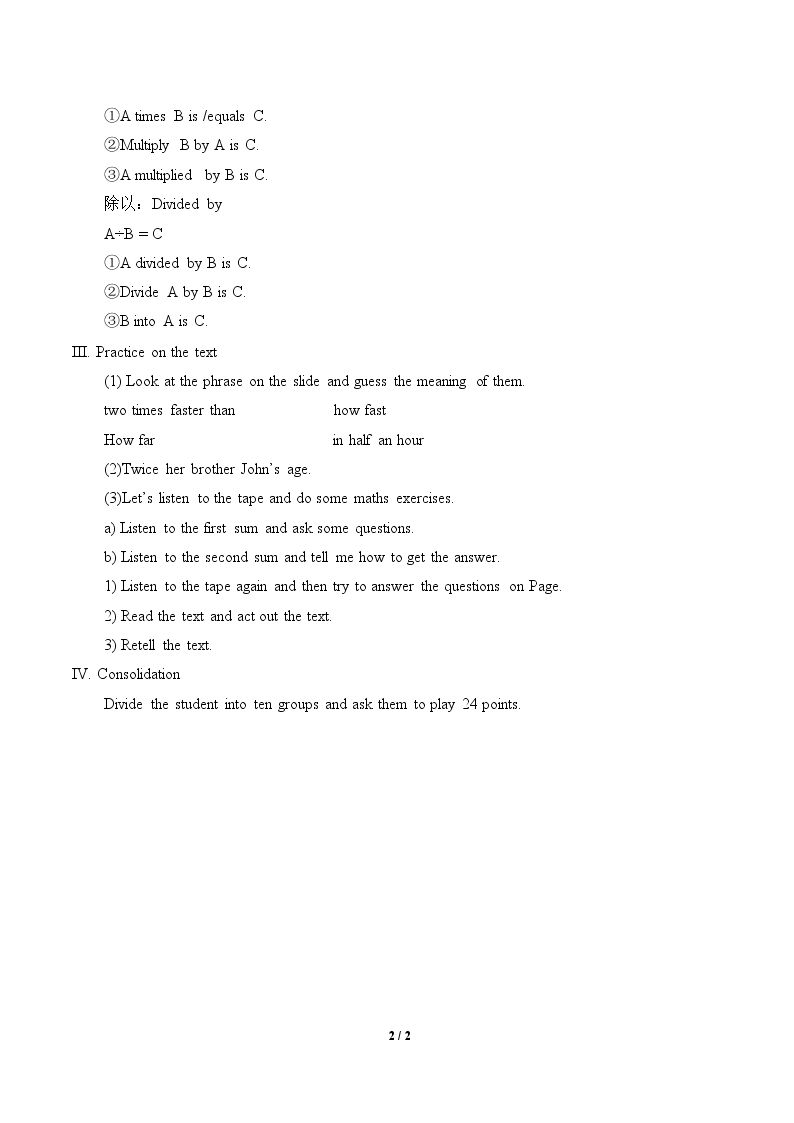 ①A times B is /equals C.

②Multiply B by A is C.

③A multiplied by B is C.

除以：Divided by

$A \div B = C$

①A divided by B is C.

②Divide A by B is C.

③B into A is C.

Ⅲ. Practice on the text

(1) Look at the phrase on the slide and guess the meaning of them.

two times faster than how fast

How far in half an hour

(2)Twice her brother John's age.

(3)Let's listen to the tape and do some maths exercises.

a) Listen to the first sum and ask some questions.

b) Listen to the second sum and tell me how to get the answer.

1) Listen to the tape again and then try to answer the questions on Page.

2) Read the text and act out the text.

3) Retell the text.

Ⅳ. Consolidation

Divide the student into ten groups and ask them to play 24 points.

2 / 2